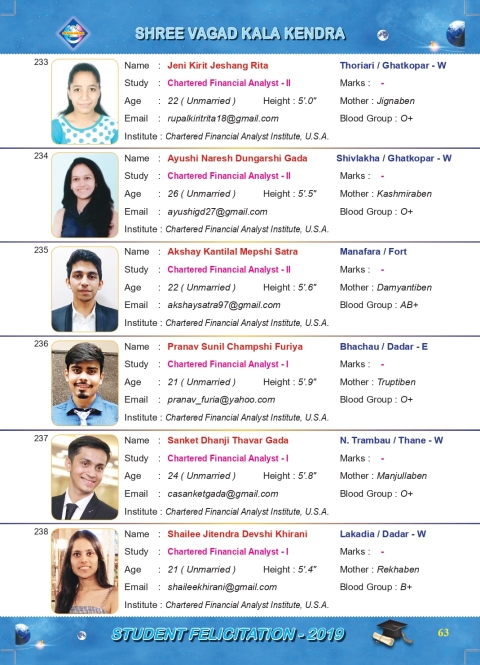 SHREE VAGAD KALA KENDRA

233
Name : Jeni Kirit Jeshang Rita
Thoriari / Ghatkopar - W
Study : Chartered Financial Analyst - II
Marks : -
Age : 22 ( Unmarried ) Height : 5'.0"
Mother : Jignaben
Email : rupalkiritrita18@gmail.com
Blood Group : O+
Institute : Chartered Financial Analyst Institute, U.S.A.

234
Name : Ayushi Naresh Dungarshi Gada
Shivlakha / Ghatkopar - W
Study : Chartered Financial Analyst - II
Marks : -
Age : 26 ( Unmarried ) Height : 5'.5"
Mother : Kashmiraben
Email : ayushigd27@gmail.com
Blood Group : O+
Institute : Chartered Financial Analyst Institute, U.S.A.

235
Name : Akshay Kantilal Mepshi Satra
Manafara / Fort
Study : Chartered Financial Analyst - II
Marks : -
Age : 22 ( Unmarried ) Height : 5'.6"
Mother : Damyantiben
Email : akshaysatra97@gmail.com
Blood Group : AB+
Institute : Chartered Financial Analyst Institute, U.S.A.

236
Name : Pranav Sunil Champshi Furiya
Bhachau / Dadar - E
Study : Chartered Financial Analyst - I
Marks : -
Age : 21 ( Unmarried ) Height : 5'.9"
Mother : Truptiben
Email : pranav_furia@yahoo.com
Blood Group : O+
Institute : Chartered Financial Analyst Institute, U.S.A.

237
Name : Sanket Dhanji Thavar Gada
N. Trambau / Thane - W
Study : Chartered Financial Analyst - I
Marks : -
Age : 24 ( Unmarried ) Height : 5'.8"
Mother : Manjullaben
Email : casanketgada@gmail.com
Blood Group : O+
Institute : Chartered Financial Analyst Institute, U.S.A.

238
Name : Shailee Jitendra Devshi Khirani
Lakadia / Dadar - W
Study : Chartered Financial Analyst - I
Marks : -
Age : 21 ( Unmarried ) Height : 5'.4"
Mother : Rekhaben
Email : shaileekhirani@gmail.com
Blood Group : B+
Institute : Chartered Financial Analyst Institute, U.S.A.

STUDENT FELICITATION - 2019
63